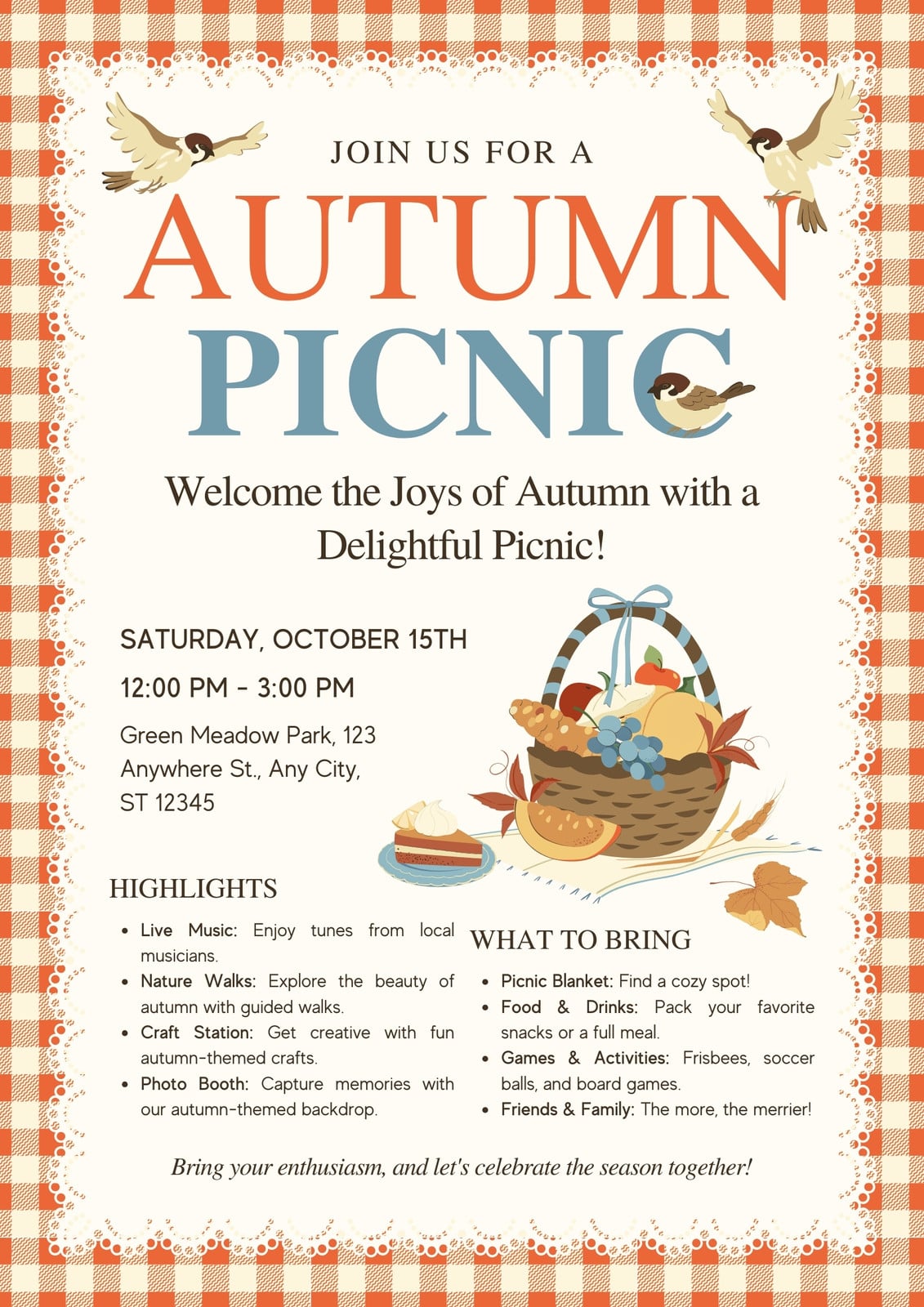 JOIN US FOR A

AUTUMN

PICNIC

Welcome the Joys of Autumn with a Delightful Picnic!

SATURDAY, OCTOBER 15TH

12:00 PM - 3:00 PM

Green Meadow Park, 123 Anywhere St., Any City, ST 12345

HIGHLIGHTS

• Live Music: Enjoy tunes from local musicians.
• Nature Walks: Explore the beauty of autumn with guided walks.
• Craft Station: Get creative with fun autumn-themed crafts.
• Photo Booth: Capture memories with our autumn-themed backdrop.

WHAT TO BRING

• Picnic Blanket: Find a cozy spot!
• Food & Drinks: Pack your favorite snacks or a full meal.
• Games & Activities: Frisbees, soccer balls, and board games.
• Friends & Family: The more, the merrier!

Bring your enthusiasm, and let's celebrate the season together!